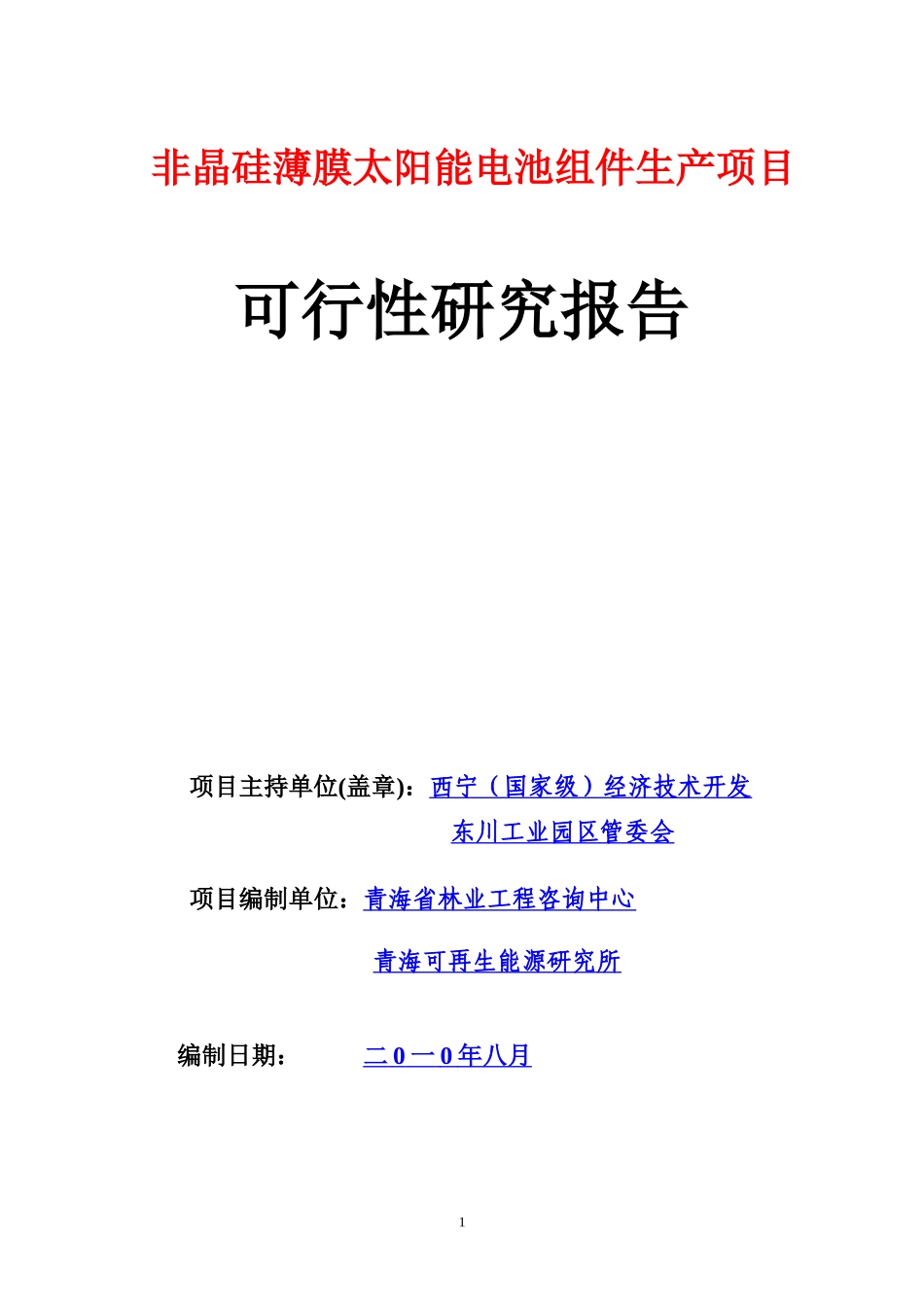 非晶硅薄膜太阳能电池组件生产项目

可行性研究报告

项目主持单位(盖章)：西宁（国家级）经济技术开发

东川工业园区管委会

项目编制单位：青海省林业工程咨询中心

青海可再生能源研究所

编制日期： 二0一0年八月

1